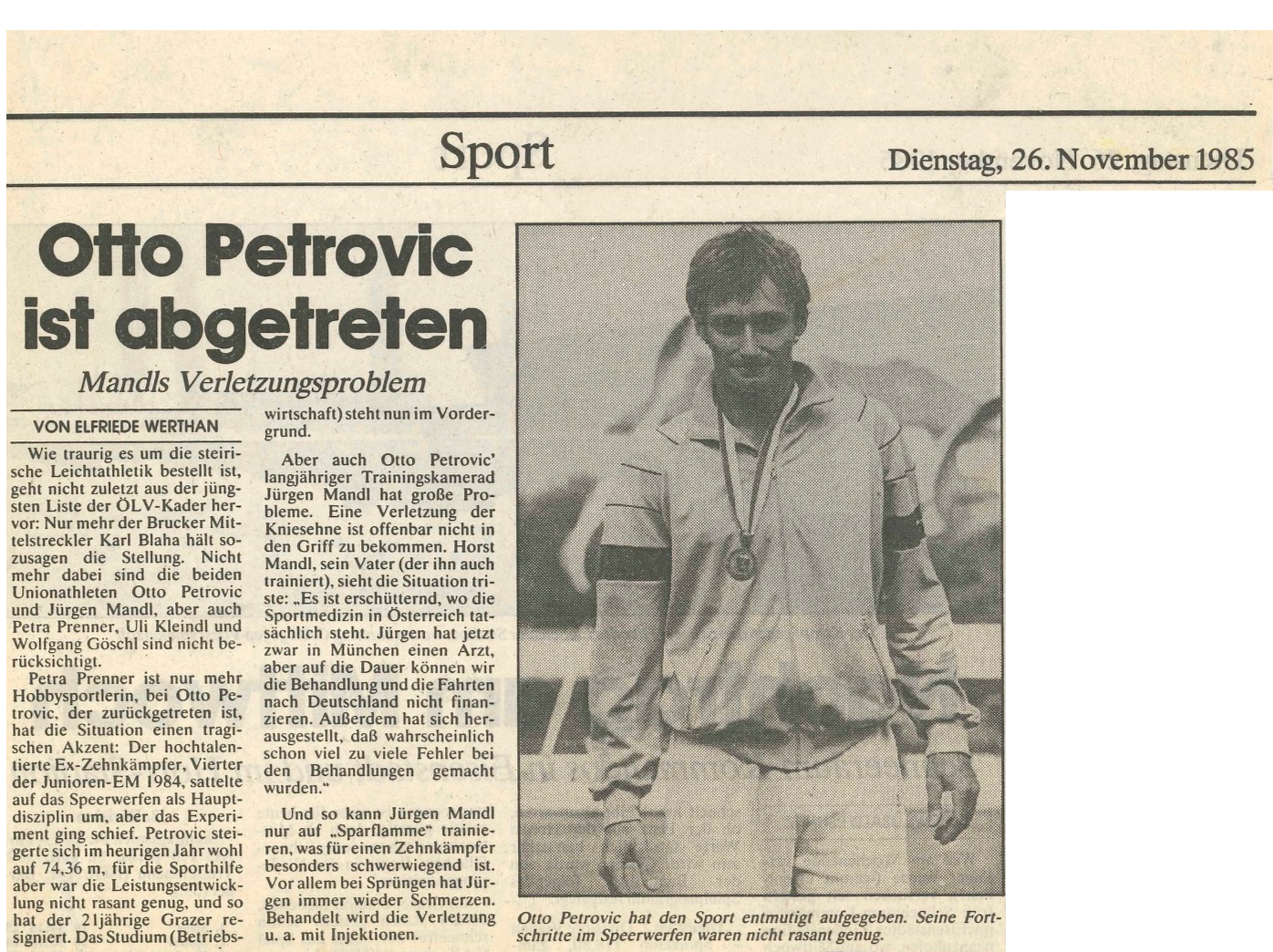 Sport

Dienstag, 26. November 1985

Otto Petrovic ist abgetreten

Mandls Verletzungsproblem

VON ELFRIEDE WERTHAN

Wie traurig es um die steirische Leichtathletik bestellt ist, geht nicht zuletzt aus der jüngsten Liste der ÖLV-Kader hervor: Nur mehr der Brucker Mittelstreckler Karl Blaha hält sozusagen die Stellung. Nicht mehr dabei sind die beiden Unionathleten Otto Petrovic und Jürgen Mandl, aber auch Petra Prenner, Uli Kleindl und Wolfgang Göschl sind nicht berücksichtigt.

Petra Prenner ist nur mehr Hobbysportlerin, bei Otto Petrovic, der zurückgetreten ist, hat die Situation einen tragischen Akzent: Der hochtalentierte Ex-Zehnkämpfer, Vierter der Junioren-EM 1984, sattelte auf das Speerwerfen als Hauptdisziplin um, aber das Experiment ging schief. Petrovic steigerte sich im heurigen Jahr wohl auf 74,36 m, für die Sporthilfe aber war die Leistungsentwicklung nicht rasant genug, und so hat der 21jährige Grazer resigniert. Das Studium (Betriebswirtschaft) steht nun im Vordergrund.

Aber auch Otto Petrovic' langjähriger Trainingskamerad Jürgen Mandl hat große Probleme. Eine Verletzung der Kniesehne ist offenbar nicht in den Griff zu bekommen. Horst Mandl, sein Vater (der ihn auch trainiert), sieht die Situation triste: „Es ist erschütternd, wo die Sportmedizin in Österreich tatsächlich steht. Jürgen hat jetzt zwar in München einen Arzt, aber auf die Dauer können wir die Behandlung und die Fahrten nach Deutschland nicht finanzieren. Außerdem hat sich herausgestellt, daß wahrscheinlich schon viel zu viele Fehler bei den Behandlungen gemacht wurden."

Und so kann Jürgen Mandl nur auf „Sparflamme" trainieren, was für einen Zehnkämpfer besonders schwerwiegend ist. Vor allem bei Sprüngen hat Jürgen immer wieder Schmerzen. Behandelt wird die Verletzung u. a. mit Injektionen.

Otto Petrovic hat den Sport entmutigt aufgegeben. Seine Fortschritte im Speerwerfen waren nicht rasant genug.